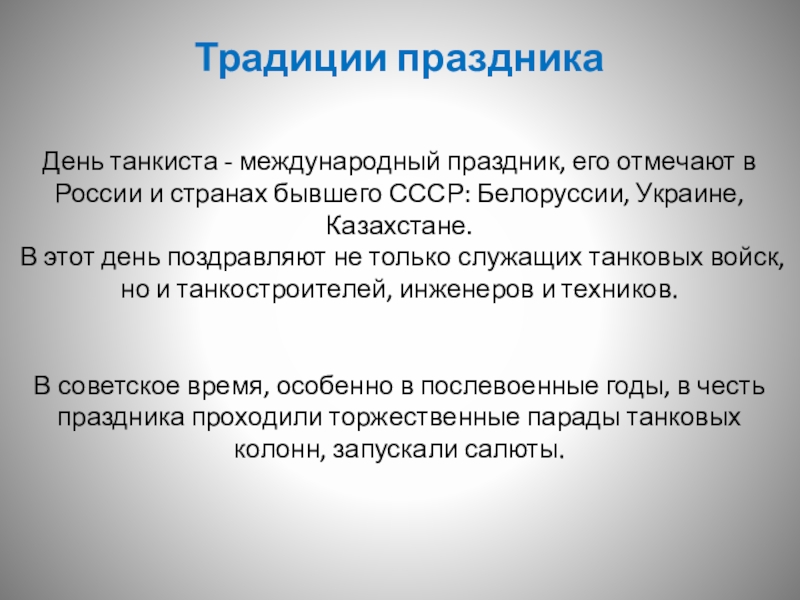 Традиции праздника

День танкиста - международный праздник, его отмечают в России и странах бывшего СССР: Белоруссии, Украине, Казахстане.
В этот день поздравляют не только служащих танковых войск, но и танкостроителей, инженеров и техников.

В советское время, особенно в послевоенные годы, в честь праздника проходили торжественные парады танковых колонн, запускали салюты.